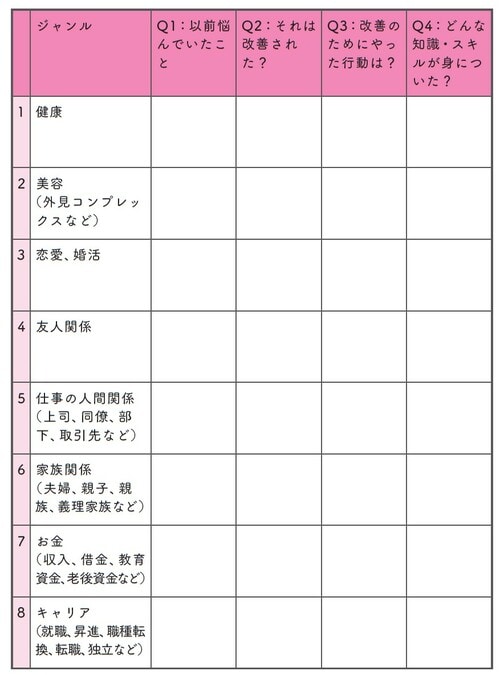 | | ジャンル | Q1：以前悩んでいたこと | Q2：それは改善された？ | Q3：改善のためにやった行動は？ | Q4：どんな知識・スキルが身についた？ |
|---|---|---|---|---|---|
| 1 | 健康 | | | | |
| 2 | 美容（外見コンプレックスなど） | | | | |
| 3 | 恋愛、婚活 | | | | |
| 4 | 友人関係 | | | | |
| 5 | 仕事の人間関係（上司、同僚、部下、取引先など） | | | | |
| 6 | 家族関係（夫婦、親子、親族、義理家族など） | | | | |
| 7 | お金（収入、借金、教育資金、老後資金など） | | | | |
| 8 | キャリア（就職、昇進、職種転換、転職、独立など） | | | | |